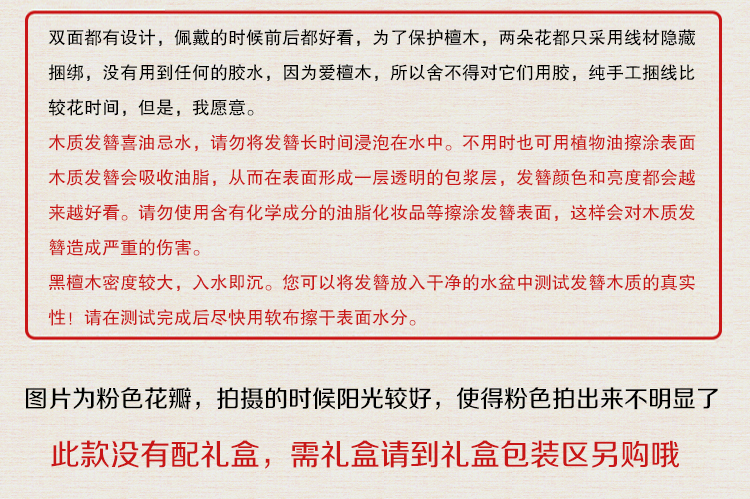 双面都有设计，佩戴的时候前后都好看，为了保护檀木，两朵花都只采用线材隐藏捆绑，没有用到任何的胶水，因为爱檀木，所以舍不得对它们用胶，纯手工捆线比较花时间，但是，我愿意。

木质发簪喜油忌水，请勿将发簪长时间浸泡在水中。不用时也可用植物油擦涂表面木质发簪会吸收油脂，从而在表面形成一层透明的包浆层，发簪颜色和亮度都会越来越好看。请勿使用含有化学成分的油脂化妆品等擦涂发簪表面，这样会对木质发簪造成严重的伤害。

黑檀木密度较大，入水即沉。您可以将发簪放入干净的水盆中测试发簪木质的真实性！请在测试完成后尽快用软布擦干表面水分。

图片为粉色花瓣，拍摄的时候阳光较好，使得粉色拍出来不明显了

此款没有配礼盒，需礼盒请到礼盒包装区另购哦